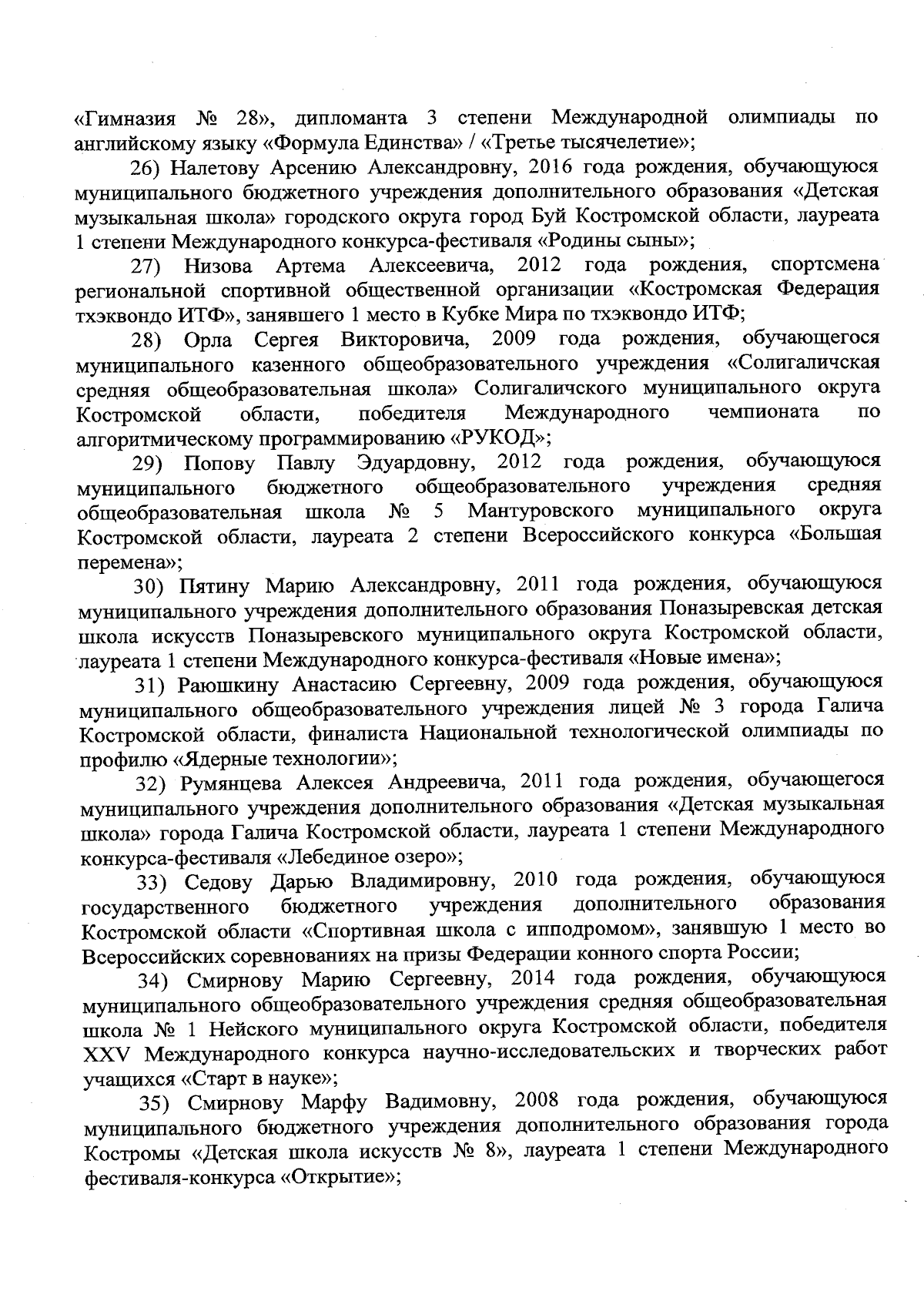 «Гимназия № 28», дипломанта 3 степени Международной олимпиады по английскому языку «Формула Единства» / «Третье тысячелетие»;

26) Налетову Арсению Александровну, 2016 года рождения, обучающуюся муниципального бюджетного учреждения дополнительного образования «Детская музыкальная школа» городского округа город Буй Костромской области, лауреата 1 степени Международного конкурса-фестиваля «Родины сыны»;

27) Низова Артема Алексеевича, 2012 года рождения, спортсмена региональной спортивной общественной организации «Костромская Федерация тхэквондо ИТФ», занявшего 1 место в Кубке Мира по тхэквондо ИТФ;

28) Орла Сергея Викторовича, 2009 года рождения, обучающегося муниципального казенного общеобразовательного учреждения «Солигаличская средняя общеобразовательная школа» Солигаличского муниципального округа Костромской области, победителя Международного чемпионата по алгоритмическому программированию «РУКОД»;

29) Попову Павлу Эдуардовну, 2012 года рождения, обучающуюся муниципального бюджетного общеобразовательного учреждения средняя общеобразовательная школа № 5 Мантуровского муниципального округа Костромской области, лауреата 2 степени Всероссийского конкурса «Большая перемена»;

30) Пятину Марию Александровну, 2011 года рождения, обучающуюся муниципального учреждения дополнительного образования Поназыревская детская школа искусств Поназыревского муниципального округа Костромской области, лауреата 1 степени Международного конкурса-фестиваля «Новые имена»;

31) Раюшкину Анастасию Сергеевну, 2009 года рождения, обучающуюся муниципального общеобразовательного учреждения лицей № 3 города Галича Костромской области, финалиста Национальной технологической олимпиады по профилю «Ядерные технологии»;

32) Румянцева Алексея Андреевича, 2011 года рождения, обучающегося муниципального учреждения дополнительного образования «Детская музыкальная школа» города Галича Костромской области, лауреата 1 степени Международного конкурса-фестиваля «Лебединое озеро»;

33) Седову Дарью Владимировну, 2010 года рождения, обучающуюся государственного бюджетного учреждения дополнительного образования Костромской области «Спортивная школа с ипподромом», занявшую 1 место во Всероссийских соревнованиях на призы Федерации конного спорта России;

34) Смирнову Марию Сергеевну, 2014 года рождения, обучающуюся муниципального общеобразовательного учреждения средняя общеобразовательная школа № 1 Нейского муниципального округа Костромской области, победителя XXV Международного конкурса научно-исследовательских и творческих работ учащихся «Старт в науке»;

35) Смирнову Марфу Вадимовну, 2008 года рождения, обучающуюся муниципального бюджетного учреждения дополнительного образования города Костромы «Детская школа искусств № 8», лауреата 1 степени Международного фестиваля-конкурса «Открытие»;